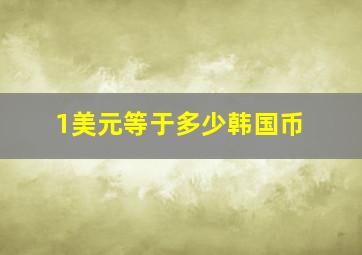 1美元等于多少韩国币